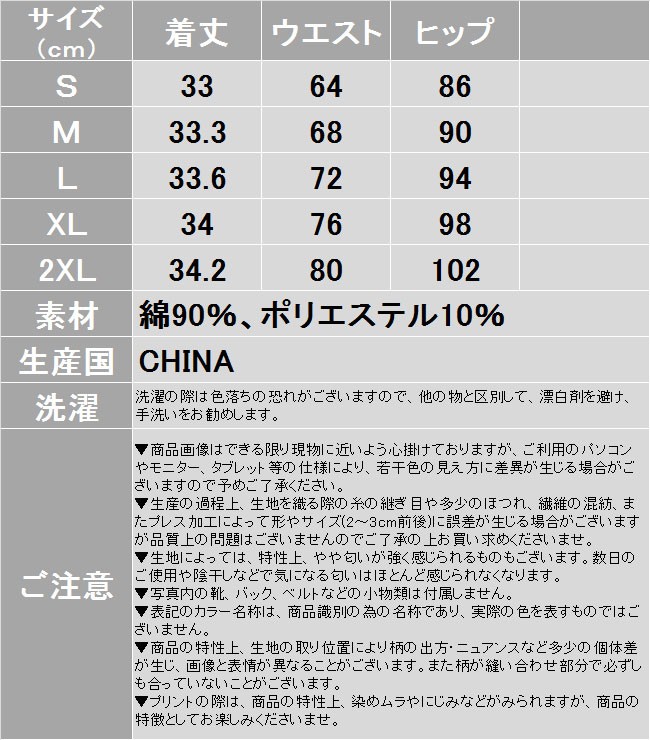 | サイズ（cm） | 着丈 | ウエスト | ヒップ | |
|---|---|---|---|---|
| S | 33 | 64 | 86 | |
| M | 33.3 | 68 | 90 | |
| L | 33.6 | 72 | 94 | |
| XL | 34 | 76 | 98 | |
| 2XL | 34.2 | 80 | 102 | |

素材
綿90%、ポリエステル10%

生産国
CHINA

洗濯
洗濯の際は色落ちの恐れがございますので、他の物と区別して、漂白剤を避け、手洗いをお勧めします。

ご注意
▼商品画像はできる限り現物に近いよう心掛けておりますが、ご利用のパソコンやモニター、タブレット等の仕様により、若干色の見え方に差異が生じる場合がございますので予めご了承ください。
▼生産の過程上、生地を織る際の糸の継ぎ目や多少のほつれ、繊維の混紡、またプレス加工によって形やサイズ(2~3cm前後)に誤差が生じる場合がございますが品質上の問題はございませんのでご了承の上お買い求めくださいませ。
▼生地によっては、特性上、やや匂いが強く感じられるものもございます。数日のご使用や陰干しなどで気になる匂いはほとんど感じられなくなります。
▼写真内の靴、バック、ベルトなどの小物類は付属しません。
▼表記のカラー名称は、商品識別の為の名称であり、実際の色を表すものではございません。
▼商品の特性上、生地の取り位置により柄の出方･ニュアンスなど多少の個体差が生じ、画像と表情が異なることがございます。また柄が縫い合わせ部分で必ずしも合っていないことがございます。
▼プリントの際は、商品の特性上、染めムラやにじみなどがみられますが、商品の特徴としてお楽しみくださいませ。